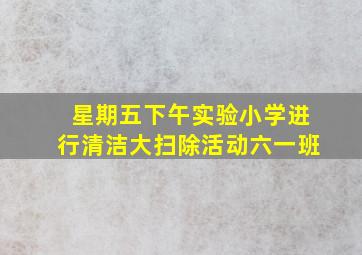 星期五下午实验小学进行清洁大扫除活动六一班